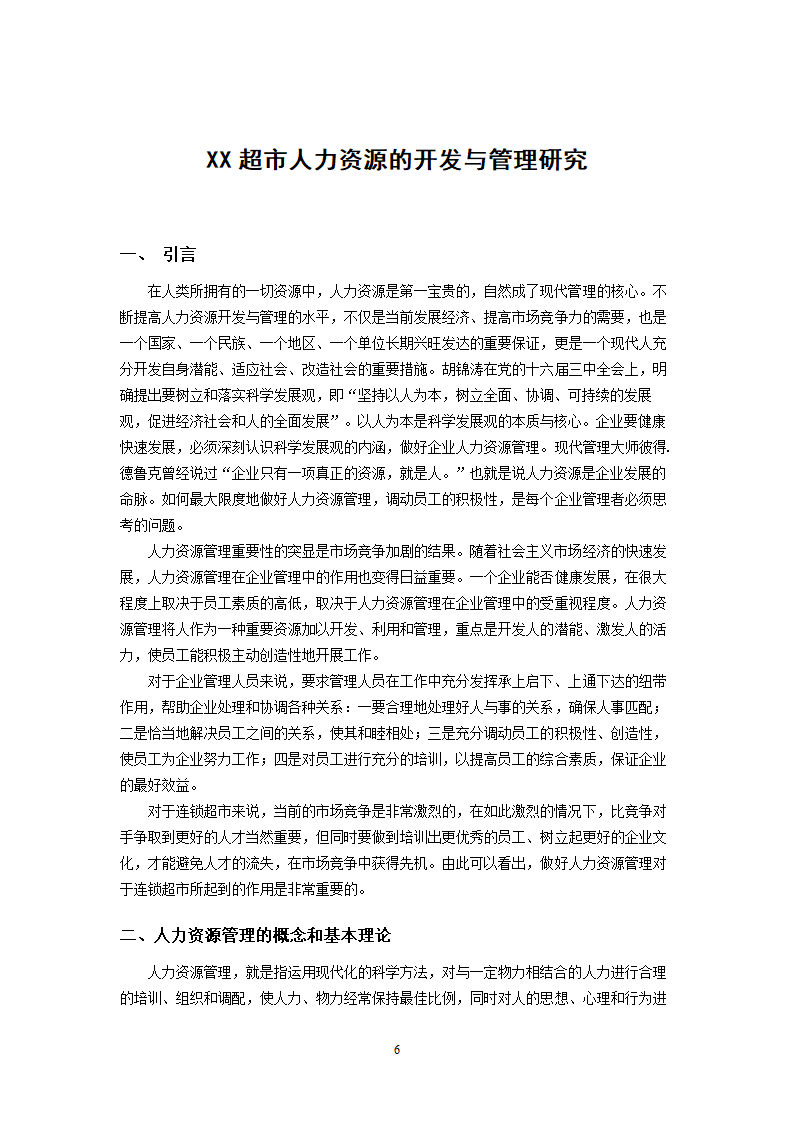 XX 超市人力资源的开发与管理研究

一、 引言

在人类所拥有的一切资源中，人力资源是第一宝贵的，自然成了现代管理的核心。不断提高人力资源开发与管理的水平，不仅是当前发展经济、提高市场竞争力的需要，也是一个国家、一个民族、一个地区、一个单位长期兴旺发达的重要保证，更是一个现代人充分开发自身潜能、适应社会、改造社会的重要措施。胡锦涛在党的十六届三中全会上，明确提出要树立和落实科学发展观，即“坚持以人为本，树立全面、协调、可持续的发展观，促进经济社会和人的全面发展”。以人为本是科学发展观的本质与核心。企业要健康快速发展，必须深刻认识科学发展观的内涵，做好企业人力资源管理。现代管理大师彼得.德鲁克曾经说过“企业只有一项真正的资源，就是人。”也就是说人力资源是企业发展的命脉。如何最大限度地做好人力资源管理，调动员工的积极性，是每个企业管理者必须思考的问题。

人力资源管理重要性的突显是市场竞争加剧的结果。随着社会主义市场经济的快速发展，人力资源管理在企业管理中的作用也变得日益重要。一个企业能否健康发展，在很大程度上取决于员工素质的高低，取决于人力资源管理在企业管理中的受重视程度。人力资源管理将人作为一种重要资源加以开发、利用和管理，重点是开发人的潜能、激发人的活力，使员工能积极主动创造性地开展工作。

对于企业管理人员来说，要求管理人员在工作中充分发挥承上启下、上通下达的纽带作用，帮助企业处理和协调各种关系：一要合理地处理好人与事的关系，确保人事匹配；二是恰当地解决员工之间的关系，使其和睦相处；三是充分调动员工的积极性、创造性，使员工为企业努力工作；四是对员工进行充分的培训，以提高员工的综合素质，保证企业的最好效益。

对于连锁超市来说，当前的市场竞争是非常激烈的，在如此激烈的情况下，比竞争对手争取到更好的人才当然重要，但同时要做到培训出更优秀的员工、树立起更好的企业文化，才能避免人才的流失，在市场竞争中获得先机。由此可以看出，做好人力资源管理对于连锁超市所起到的作用是非常重要的。

二、人力资源管理的概念和基本理论

人力资源管理，就是指运用现代化的科学方法，对与一定物力相结合的人力进行合理的培训、组织和调配，使人力、物力经常保持最佳比例，同时对人的思想、心理和行为进

6